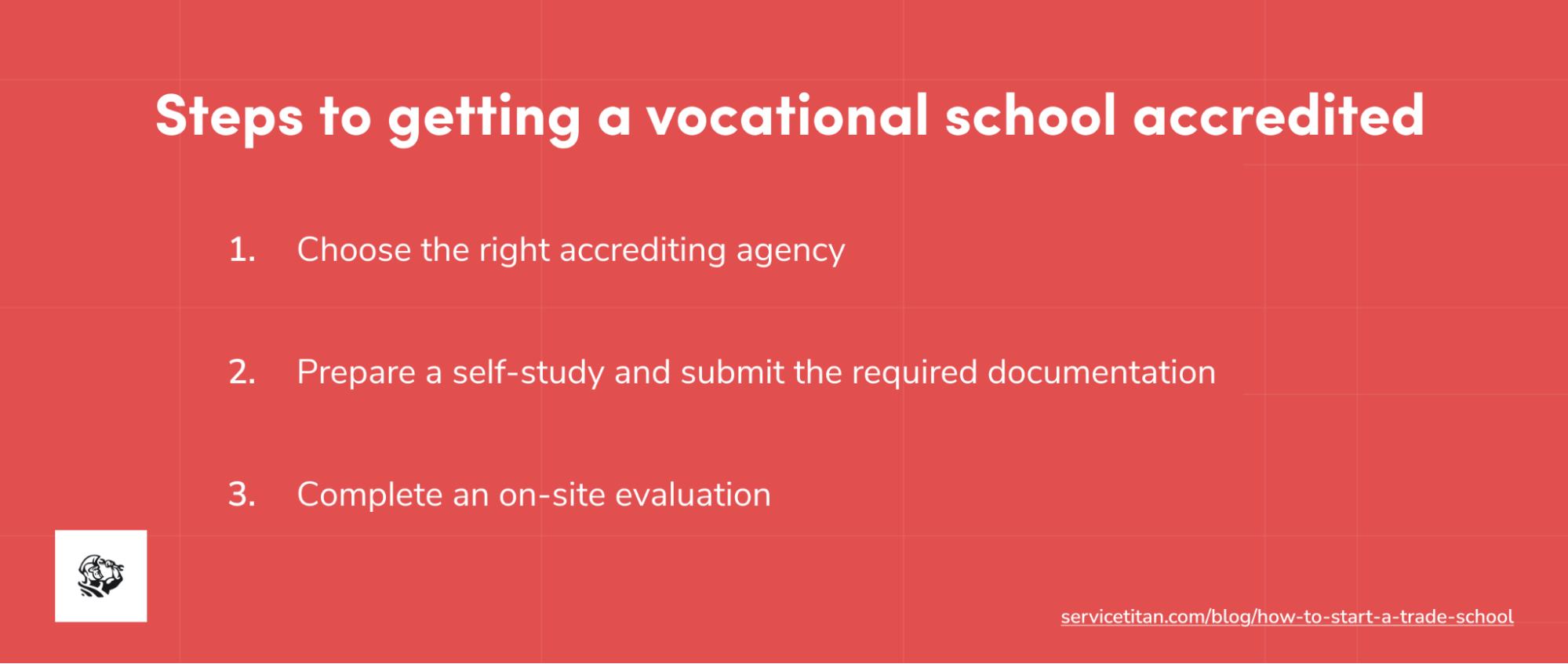 Steps to getting a vocational school accredited

1. Choose the right accrediting agency

2. Prepare a self-study and submit the required documentation

3. Complete an on-site evaluation

servicetitan.com/blog/how-to-start-a-trade-school